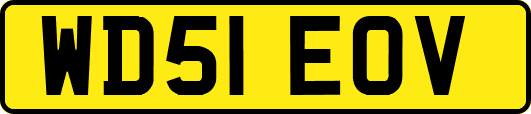 WD51 EOV